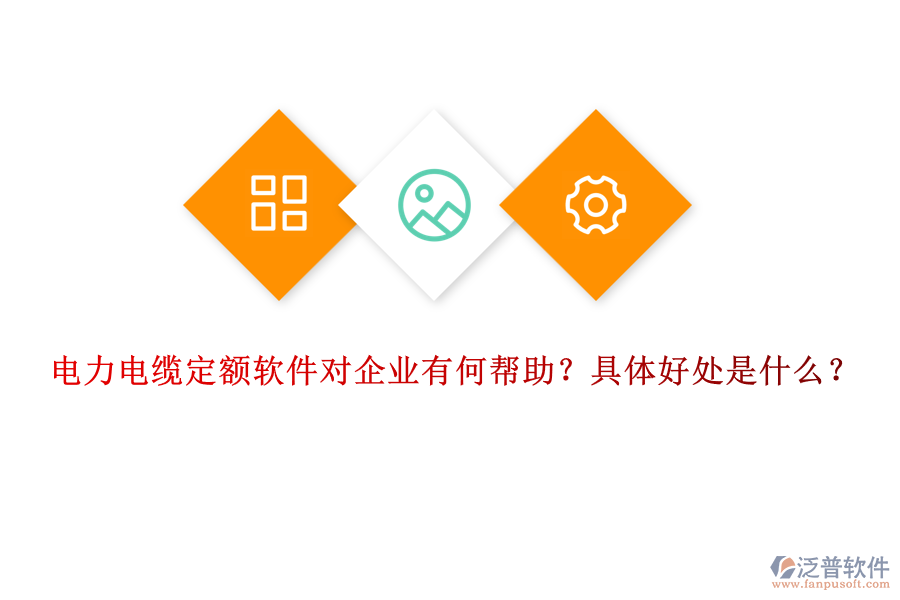 电力电缆定额软件对企业有何帮助？具体好处是什么？

泛普软件
www.fanpusoft.com